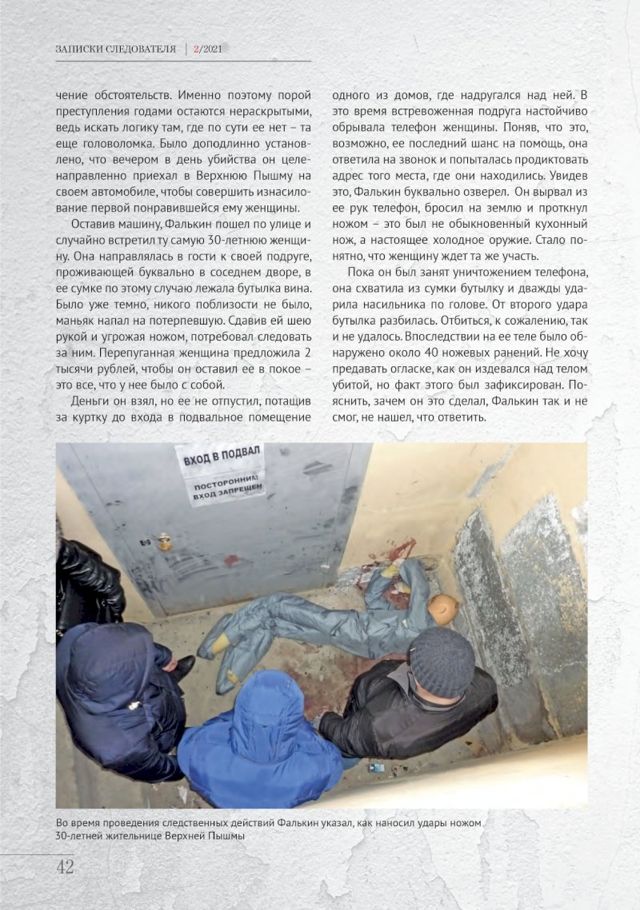 ЗАПИСКИ СЛЕДОВАТЕЛЯ | 2/2021

чение обстоятельств. Именно поэтому порой преступления годами остаются нераскрытыми, ведь искать логику там, где по сути ее нет – та еще головоломка. Было доподлинно установлено, что вечером в день убийства он целенаправленно приехал в Верхнюю Пышму на своем автомобиле, чтобы совершить изнасилование первой понравившейся ему женщины.

Оставив машину, Фалькин пошел по улице и случайно встретил ту самую 30-летнюю женщину. Она направлялась в гости к своей подруге, проживающей буквально в соседнем дворе, в ее сумке по этому случаю лежала бутылка вина. Было уже темно, никого поблизости не было, маньяк напал на потерпевшую. Сдавив ей шею рукой и угрожая ножом, потребовал следовать за ним. Перепуганная женщина предложила 2 тысячи рублей, чтобы он оставил ее в покое – это все, что у нее было с собой.

Деньги он взял, но ее не отпустил, потащив за куртку до входа в подвальное помещение одного из домов, где надругался над ней. В это время встревоженная подруга настойчиво обрывала телефон женщины. Поняв, что это, возможно, ее последний шанс на помощь, она ответила на звонок и попыталась продиктовать адрес того места, где они находились. Увидев это, Фалькин буквально озверел. Он вырвал из ее рук телефон, бросил на землю и проткнул ножом – это был не обыкновенный кухонный нож, а настоящее холодное оружие. Стало понятно, что женщину ждет та же участь.

Пока он был занят уничтожением телефона, она схватила из сумки бутылку и дважды ударила насильника по голове. От второго удара бутылка разбилась. Отбиться, к сожалению, так и не удалось. Впоследствии на ее теле было обнаружено около 40 ножевых ранений. Не хочу предавать огласке, как он издевался над телом убитой, но факт этого был зафиксирован. Пояснить, зачем он это сделал, Фалькин так и не смог, не нашел, что ответить.

ВХОД В ПОДВАЛ
ПОСТОРОННИМ ВХОД ЗАПРЕЩЕН

Во время проведения следственных действий Фалькин указал, как наносил удары ножом 30-летней жительнице Верхней Пышмы

42